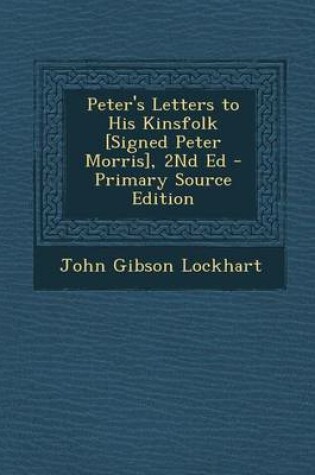 Peter's Letters to His Kinsfolk [Signed Peter Morris], 2Nd Ed - Primary Source Edition

John Gibson Lockhart